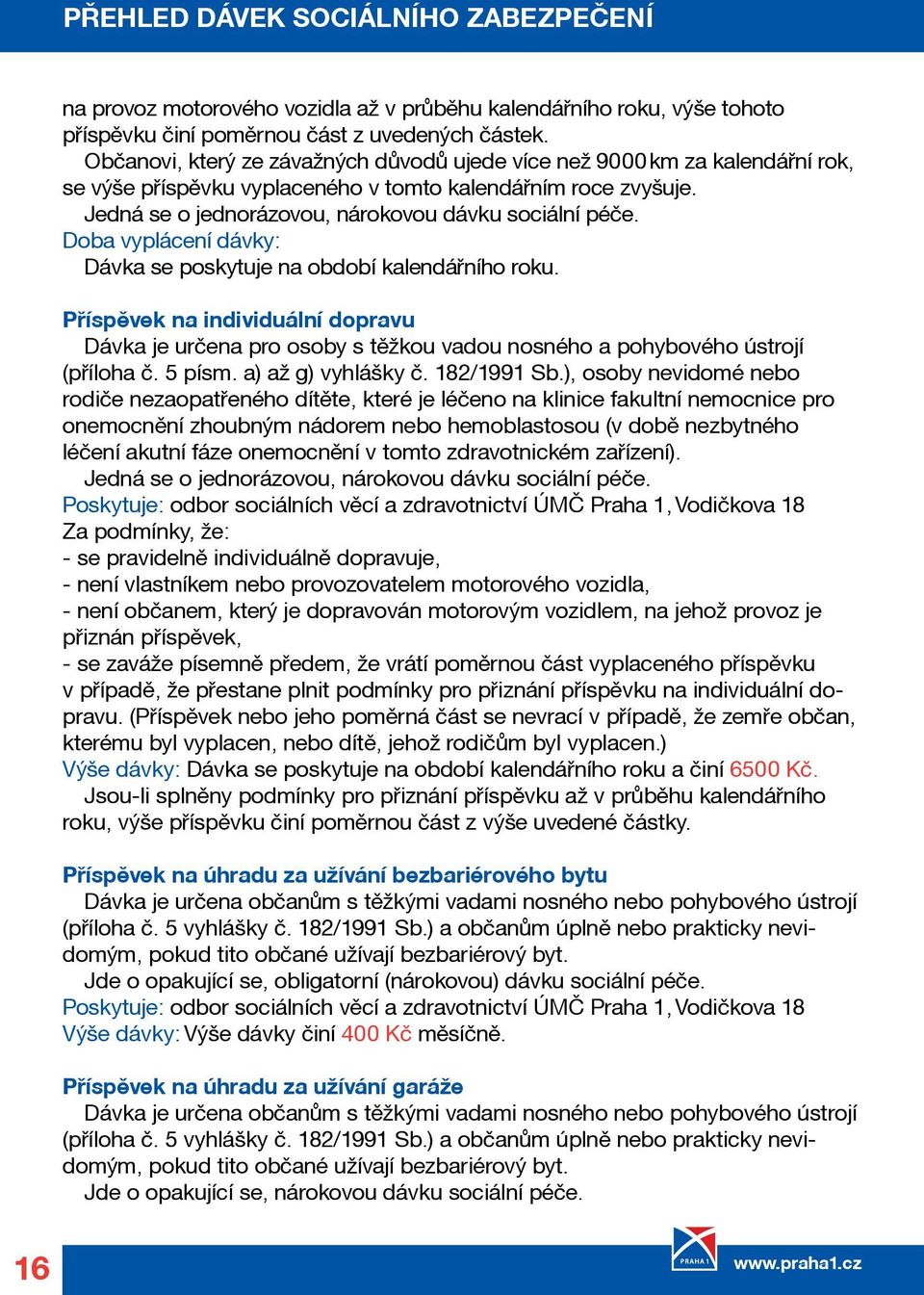 PŘEHLED DÁVEK SOCIÁLNÍHO ZABEZPEČENÍ

na provoz motorového vozidla až v průběhu kalendářního roku, výše tohoto příspěvku činí poměrnou část z uvedených částek.
Občanovi, který ze závažných důvodů ujede více než 9000 km za kalendářní rok, se výše příspěvku vyplaceného v tomto kalendářním roce zvyšuje.
Jedná se o jednorázovou, nárokovou dávku sociální péče.
Doba vyplácení dávky:
Dávka se poskytuje na období kalendářního roku.

Příspěvek na individuální dopravu
Dávka je určena pro osoby s těžkou vadou nosného a pohybového ústrojí (příloha č. 5 písm. a) až g) vyhlášky č. 182/1991 Sb.), osoby nevidomé nebo rodiče nezaopatřeného dítěte, které je léčeno na klinice fakultní nemocnice pro onemocnění zhoubným nádorem nebo hemoblastosou (v době nezbytného léčení akutní fáze onemocnění v tomto zdravotnickém zařízení).
Jedná se o jednorázovou, nárokovou dávku sociální péče.
Poskytuje: odbor sociálních věcí a zdravotnictví ÚMČ Praha 1, Vodičkova 18
Za podmínky, že:
- se pravidelně individuálně dopravuje,
- není vlastníkem nebo provozovatelem motorového vozidla,
- není občanem, který je dopravován motorovým vozidlem, na jehož provoz je přiznán příspěvek,
- se zaváže písemně předem, že vrátí poměrnou část vyplaceného příspěvku v případě, že přestane plnit podmínky pro přiznání příspěvku na individuální dopravu. (Příspěvek nebo jeho poměrná část se nevrací v případě, že zemře občan, kterému byl vyplacen, nebo dítě, jehož rodičům byl vyplacen.)
Výše dávky: Dávka se poskytuje na období kalendářního roku a činí 6500 Kč.
Jsou-li splněny podmínky pro přiznání příspěvku až v průběhu kalendářního roku, výše příspěvku činí poměrnou část z výše uvedené částky.

Příspěvek na úhradu za užívání bezbariérového bytu
Dávka je určena občanům s těžkými vadami nosného nebo pohybového ústrojí (příloha č. 5 vyhlášky č. 182/1991 Sb.) a občanům úplně nebo prakticky nevidomým, pokud tito občané užívají bezbariérový byt.
Jde o opakující se, obligatorní (nárokovou) dávku sociální péče.
Poskytuje: odbor sociálních věcí a zdravotnictví ÚMČ Praha 1, Vodičkova 18
Výše dávky: Výše dávky činí 400 Kč měsíčně.

Příspěvek na úhradu za užívání garáže
Dávka je určena občanům s těžkými vadami nosného nebo pohybového ústrojí (příloha č. 5 vyhlášky č. 182/1991 Sb.) a občanům úplně nebo prakticky nevidomým, pokud tito občané užívají bezbariérový byt.
Jde o opakující se, nárokovou dávku sociální péče.

16
PRAHA 1
www.praha1.cz